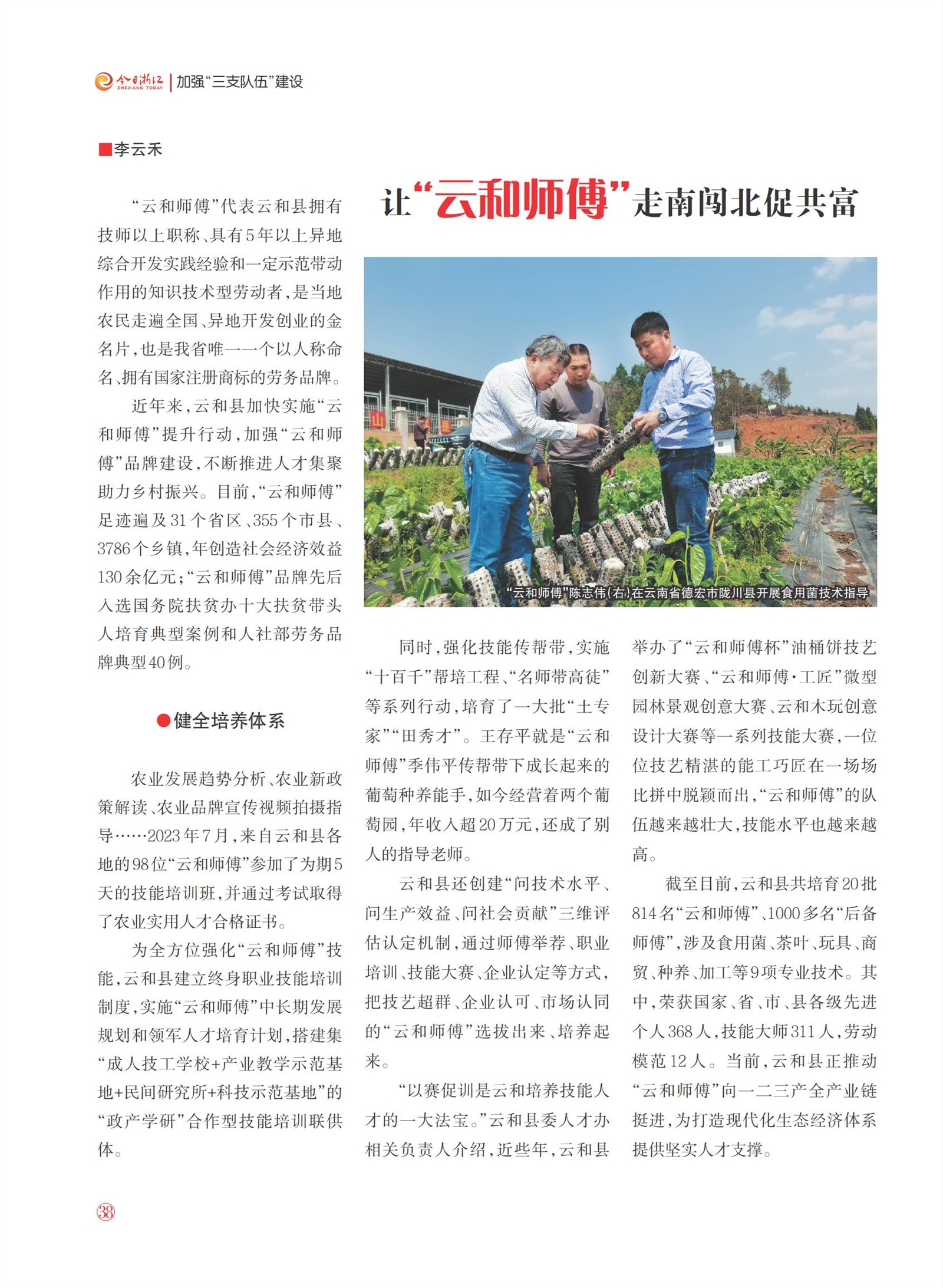 今日浙江 ZHEJIANG TODAY | 加强“三支队伍”建设

■李云禾

让“云和师傅”走南闯北促共富

“云和师傅”代表云和县拥有技师以上职称、具有5年以上异地综合开发实践经验和一定示范带动作用的知识技术型劳动者，是当地农民走遍全国、异地开发创业的金名片，也是我省唯一一个以人称命名、拥有国家注册商标的劳务品牌。

近年来，云和县加快实施“云和师傅”提升行动，加强“云和师傅”品牌建设，不断推进人才集聚助力乡村振兴。目前，“云和师傅”足迹遍及31个省区、355个市县、3786个乡镇，年创造社会经济效益130余亿元；“云和师傅”品牌先后入选国务院扶贫办十大扶贫带头人培育典型案例和人社部劳务品牌典型40例。

●健全培养体系

农业发展趋势分析、农业新政策解读、农业品牌宣传视频拍摄指导……2023年7月，来自云和县各地的98位“云和师傅”参加了为期5天的技能培训班，并通过考试取得了农业实用人才合格证书。

为全方位强化“云和师傅”技能，云和县建立终身职业技能培训制度，实施“云和师傅”中长期发展规划和领军人才培育计划，搭建集“成人技工学校+产业教学示范基地+民间研究所+科技示范基地”的“政产学研”合作型技能培训联供体。

“云和师傅”陈志伟（右）在云南省德宏市陇川县开展食用菌技术指导

同时，强化技能传帮带，实施“十百千”帮培工程、“名师带高徒”等系列行动，培育了一大批“土专家”“田秀才”。王存平就是“云和师傅”季伟平传帮带下成长起来的葡萄种养能手，如今经营着两个葡萄园，年收入超20万元，还成了别人的指导老师。

云和县还创建“问技术水平、问生产效益、问社会贡献”三维评估认定机制，通过师傅举荐、职业培训、技能大赛、企业认定等方式，把技艺超群、企业认可、市场认同的“云和师傅”选拔出来、培养起来。

“以赛促训是云和培养技能人才的一大法宝。”云和县委人才办相关负责人介绍，近些年，云和县举办了“云和师傅杯”油桶饼技艺创新大赛、“云和师傅·工匠”微型园林景观创意大赛、云和木玩创意设计大赛等一系列技能大赛，一位位技艺精湛的能工巧匠在一场场比拼中脱颖而出，“云和师傅”的队伍越来越壮大，技能水平也越来越高。

截至目前，云和县共培育20批814名“云和师傅”、1000多名“后备师傅”，涉及食用菌、茶叶、玩具、商贸、种养、加工等9项专业技术。其中，荣获国家、省、市、县各级先进个人368人，技能大师311人，劳动模范12人。当前，云和县正推动“云和师傅”向一二三产全产业链挺进，为打造现代化生态经济体系提供坚实人才支撑。

38